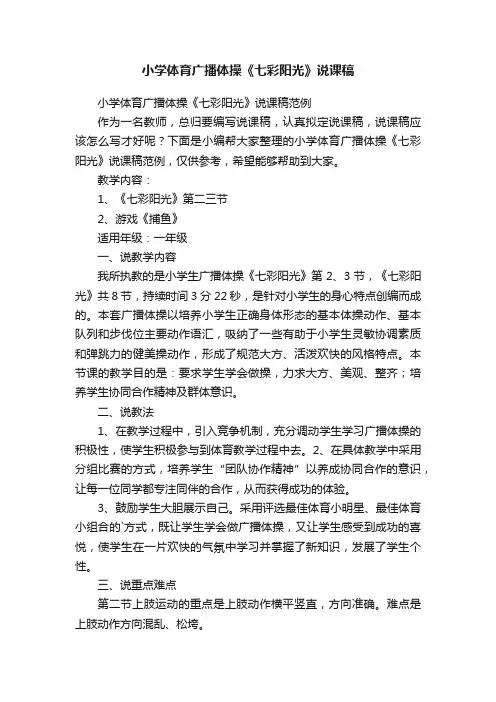 小学体育广播体操《七彩阳光》说课稿

小学体育广播体操《七彩阳光》说课稿范例

作为一名教师，总归要编写说课稿，认真拟定说课稿，说课稿应该怎么写才好呢？下面是小编帮大家整理的小学体育广播体操《七彩阳光》说课稿范例，仅供参考，希望能够帮助到大家。

教学内容：

1、《七彩阳光》第二三节

2、游戏《捕鱼》

适用年级：一年级

一、说教学内容

我所执教的是小学生广播体操《七彩阳光》第 2、3 节，《七彩阳光》共 8 节，持续时间 3 分 22 秒，是针对小学生的身心特点创编而成的。本套广播体操以培养小学生正确身体形态的基本体操动作、基本队列和步伐位主要动作语汇，吸纳了一些有助于小学生灵敏协调素质和弹跳力的健美操动作，形成了规范大方、活泼欢快的风格特点。本节课的教学目的是：要求学生学会做操，力求大方、美观、整齐；培养学生协同合作精神及群体意识。

二、说教法

1、在教学过程中，引入竞争机制，充分调动学生学习广播体操的积极性，使学生积极参与到体育教学过程中去。2、在具体教学中采用分组比赛的方式，培养学生“团队协作精神”以养成协同合作的意识，让每一位同学都专注同伴的合作，从而获得成功的体验。

3、鼓励学生大胆展示自己。采用评选最佳体育小明星、最佳体育小组合的`方式，既让学生学会做广播体操，又让学生感受到成功的喜悦，使学生在一片欢快的气氛中学习并掌握了新知识，发展了学生个性。

三、说重点难点

第二节上肢运动的重点是上肢动作横平竖直，方向准确。难点是上肢动作方向混乱、松垮。